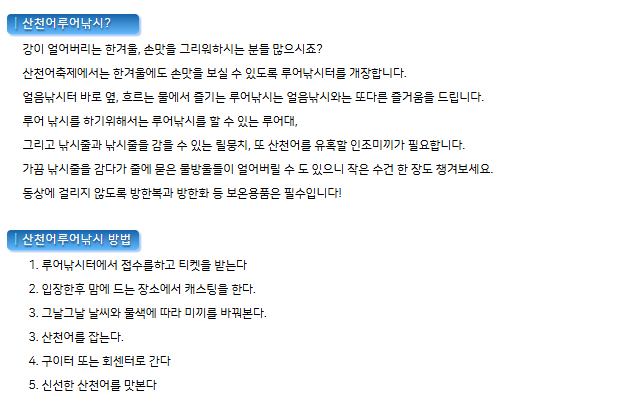 산천어루어낚시?

강이 얼어버리는 한겨울, 손맛을 그리워하시는 분들 많으시죠?

산천어축제에서는 한겨울에도 손맛을 보실 수 있도록 루어낚시터를 개장합니다.

얼음낚시터 바로 옆, 흐르는 물에서 즐기는 루어낚시는 얼음낚시와는 또다른 즐거움을 드립니다.

루어 낚시를 하기위해서는 루어낚시를 할 수 있는 루어대,

그리고 낚시줄과 낚시줄을 감을 수 있는 릴뭉치, 또 산천어를 유혹할 인조미끼가 필요합니다.

가끔 낚시줄을 감다가 줄에 묻은 물방울들이 얼어버릴 수 도 있으니 작은 수건 한 장도 챙겨보세요.

동상에 걸리지 않도록 방한복과 방한화 등 보온용품은 필수입니다!

산천어루어낚시 방법

1. 루어낚시터에서 접수를하고 티켓을 받는다

2. 입장한후 맘에 드는 장소에서 캐스팅을 한다.

3. 그날그날 날씨와 물색에 따라 미끼를 바꿔본다.

3. 산천어를 잡는다.

4. 구이터 또는 회센터로 간다

5. 신선한 산천어를 맛본다